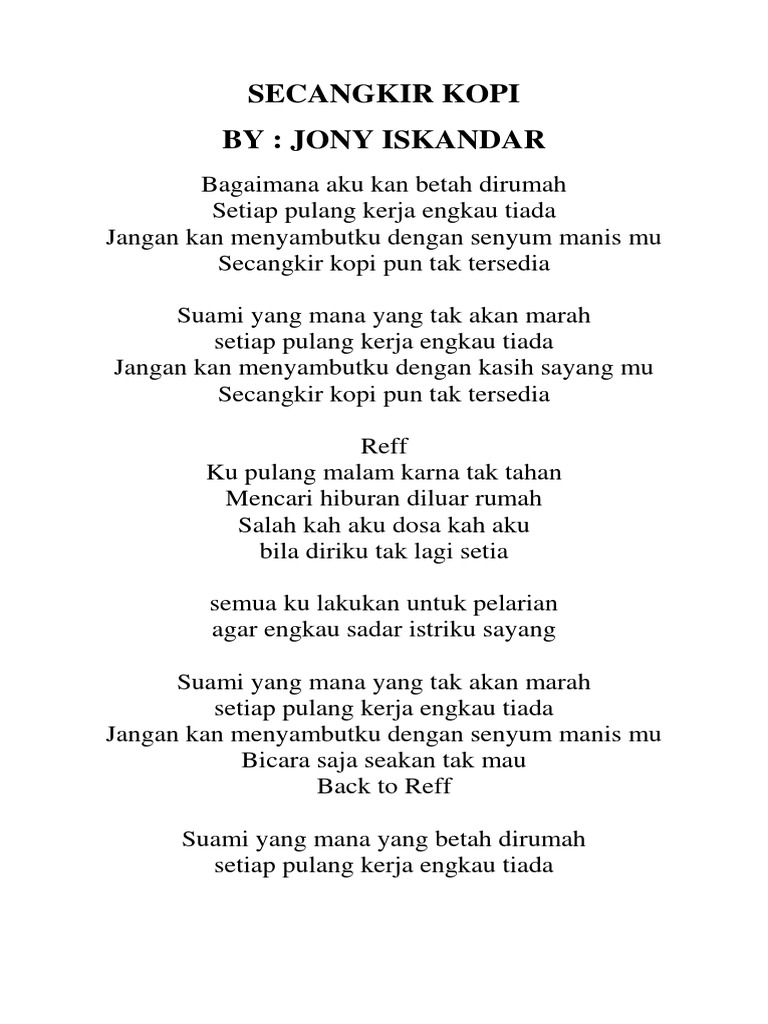 SECANGKIR KOPI
BY : JONY ISKANDAR

Bagaimana aku kan betah dirumah
Setiap pulang kerja engkau tiada
Jangan kan menyambutku dengan senyum manis mu
Secangkir kopi pun tak tersedia

Suami yang mana yang tak akan marah
setiap pulang kerja engkau tiada
Jangan kan menyambutku dengan kasih sayang mu
Secangkir kopi pun tak tersedia

Reff
Ku pulang malam karna tak tahan
Mencari hiburan diluar rumah
Salah kah aku dosa kah aku
bila diriku tak lagi setia

semua ku lakukan untuk pelarian
agar engkau sadar istriku sayang

Suami yang mana yang tak akan marah
setiap pulang kerja engkau tiada
Jangan kan menyambutku dengan senyum manis mu
Bicara saja seakan tak mau
Back to Reff

Suami yang mana yang betah dirumah
setiap pulang kerja engkau tiada